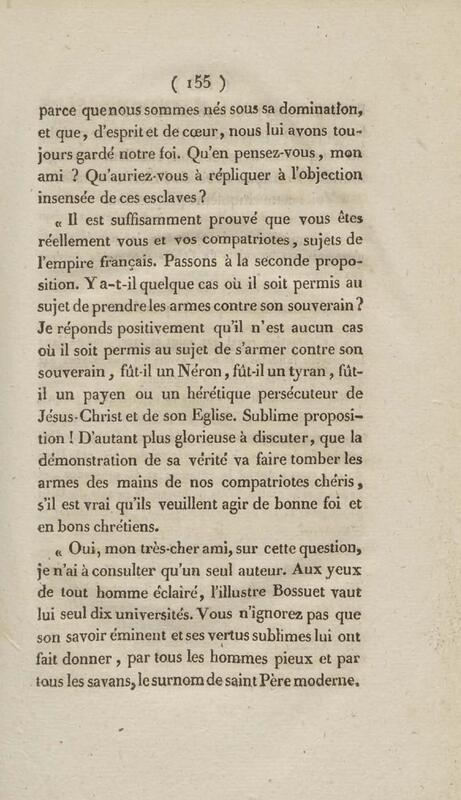 ( 155 )

parce que nous sommes nés sous sa domination, et que, d'esprit et de cœur, nous lui avons toujours gardé notre foi. Qu'en pensez-vous, mon ami ? Qu'auriez-vous à répliquer à l'objection insensée de ces esclaves ?

« Il est suffisamment prouvé que vous êtes réellement vous et vos compatriotes, sujets de l'empire français. Passons à la seconde proposition. Y a-t-il quelque cas où il soit permis au sujet de prendre les armes contre son souverain ? Je réponds positivement qu'il n'est aucun cas où il soit permis au sujet de s'armer contre son souverain, fût-il un Néron, fût-il un tyran, fût-il un payen ou un hérétique persécuteur de Jésus-Christ et de son Eglise. Sublime proposition ! D'autant plus glorieuse à discuter, que la démonstration de sa vérité va faire tomber les armes des mains de nos compatriotes chéris, s'il est vrai qu'ils veuillent agir de bonne foi et en bons chrétiens.

« Oui, mon très-cher ami, sur cette question, je n'ai à consulter qu'un seul auteur. Aux yeux de tout homme éclairé, l'illustre Bossuet vaut lui seul dix universités. Vous n'ignorez pas que son savoir éminent et ses vertus sublimes lui ont fait donner, par tous les hommes pieux et par tous les savans, le surnom de saint Père moderne.